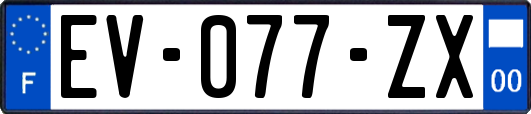 F

EV-077-ZX

00